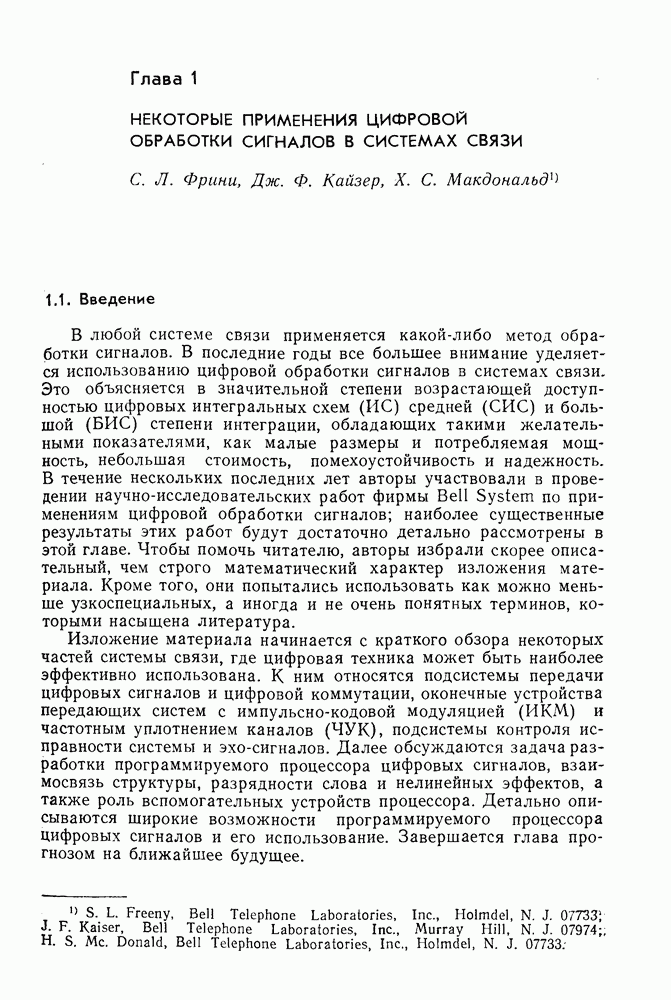 Глава 1

НЕКОТОРЫЕ ПРИМЕНЕНИЯ ЦИФРОВОЙ ОБРАБОТКИ СИГНАЛОВ В СИСТЕМАХ СВЯЗИ

С. Л. Фрини, Дж. Ф. Кайзер, Х. С. Макдональд$^{1)}$

1.1. Введение

В любой системе связи применяется какой-либо метод обработки сигналов. В последние годы все большее внимание уделяется использованию цифровой обработки сигналов в системах связи. Это объясняется в значительной степени возрастающей доступностью цифровых интегральных схем (ИС) средней (СИС) и большой (БИС) степени интеграции, обладающих такими желательными показателями, как малые размеры и потребляемая мощность, небольшая стоимость, помехоустойчивость и надежность. В течение нескольких последних лет авторы участвовали в проведении научно-исследовательских работ фирмы Bell System по применениям цифровой обработки сигналов; наиболее существенные результаты этих работ будут достаточно детально рассмотрены в этой главе. Чтобы помочь читателю, авторы избрали скорее описательный, чем строго математический характер изложения материала. Кроме того, они попытались использовать как можно меньше узкоспециальных, а иногда и не очень понятных терминов, которыми насыщена литература.

Изложение материала начинается с краткого обзора некоторых частей системы связи, где цифровая техника может быть наиболее эффективно использована. К ним относятся подсистемы передачи цифровых сигналов и цифровой коммутации, оконечные устройства передающих систем с импульсно-кодовой модуляцией (ИКМ) и частотным уплотнением каналов (ЧУК), подсистемы контроля исправности системы и эхо-сигналов. Далее обсуждаются задача разработки программируемого процессора цифровых сигналов, взаимосвязь структуры, разрядности слова и нелинейных эффектов, а также роль вспомогательных устройств процессора. Детально описываются широкие возможности программируемого процессора цифровых сигналов и его использование. Завершается глава прогнозом на ближайшее будущее.

$^{1)}$ S. L. Freeny, Bell Telephone Laboratories, Inc., Holmdel, N. J. 07733; J. F. Kaiser, Bell Telephone Laboratories, Inc., Murray Hill, N. J. 07974; H. S. Mc. Donald, Bell Telephone Laboratories, Inc., Holmdel, N. J. 07733.